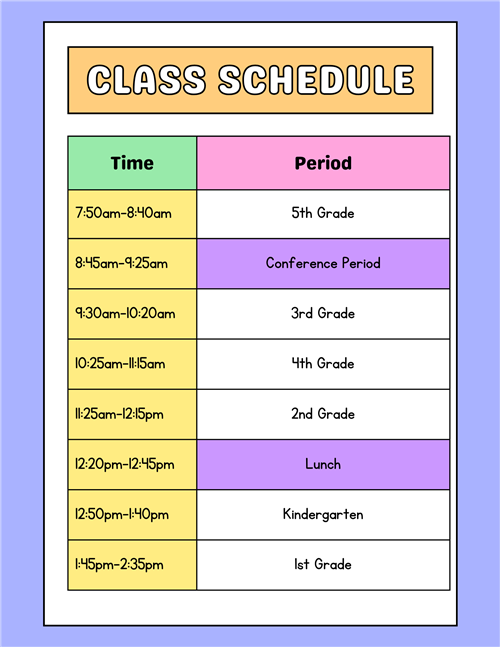 CLASS SCHEDULE

| Time | Period |
|---|---|
| 7:50am-8:40am | 5th Grade |
| 8:45am-9:25am | Conference Period |
| 9:30am-10:20am | 3rd Grade |
| 10:25am-11:15am | 4th Grade |
| 11:25am-12:15pm | 2nd Grade |
| 12:20pm-12:45pm | Lunch |
| 12:50pm-1:40pm | Kindergarten |
| 1:45pm-2:35pm | 1st Grade |